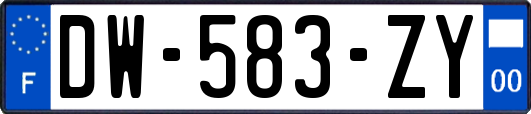 F
DW-583-ZY
00